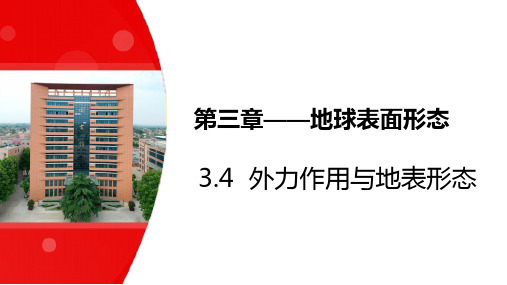 第三章——地球表面形态

3.4 外力作用与地表形态